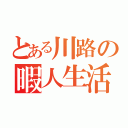 とある川路の
暇人生活